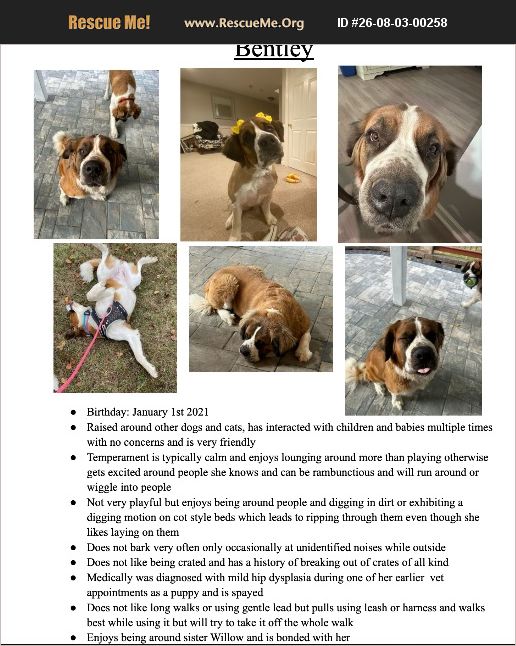 Rescue Me! www.RescueMe.Org ID #26-08-03-00258

Bentley

- Birthday: January 1st 2021
- Raised around other dogs and cats, has interacted with children and babies multiple times with no concerns and is very friendly
- Temperament is typically calm and enjoys lounging around more than playing otherwise gets excited around people she knows and can be rambunctious and will run around or wiggle into people
- Not very playful but enjoys being around people and digging in dirt or exhibiting a digging motion on cot style beds which leads to ripping through them even though she likes laying on them
- Does not bark very often only occasionally at unidentified noises while outside
- Does not like being crated and has a history of breaking out of crates of all kind
- Medically was diagnosed with mild hip dysplasia during one of her earlier vet appointments as a puppy and is spayed
- Does not like long walks or using gentle lead but pulls using leash or harness and walks best while using it but will try to take it off the whole walk
- Enjoys being around sister Willow and is bonded with her